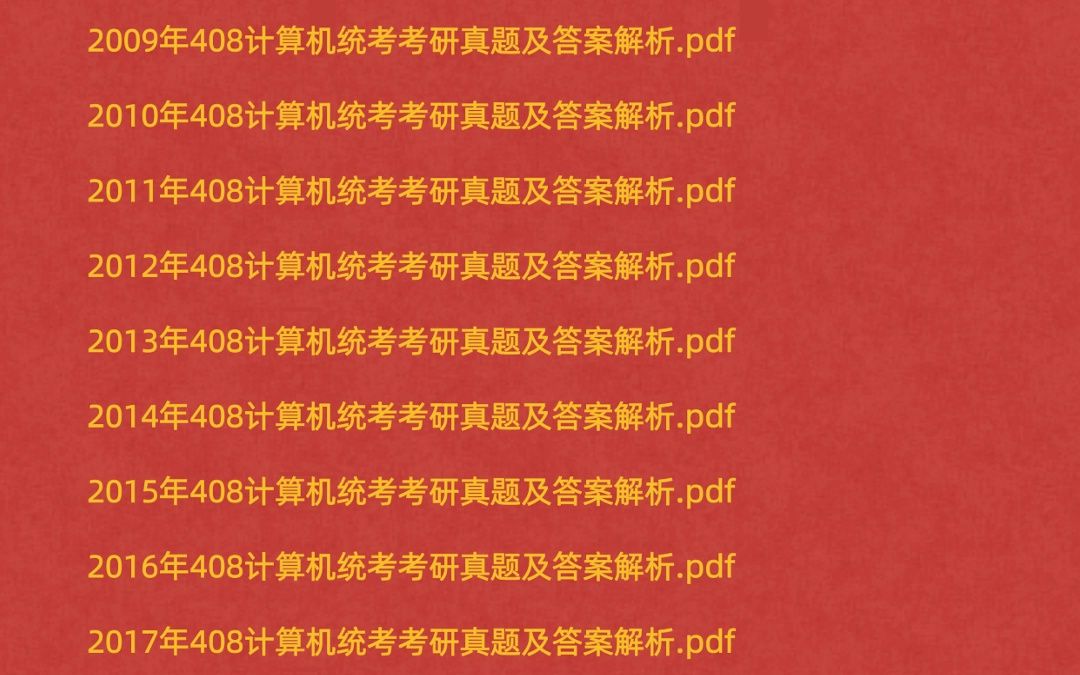 2009年408计算机统考考研真题及答案解析.pdf

2010年408计算机统考考研真题及答案解析.pdf

2011年408计算机统考考研真题及答案解析.pdf

2012年408计算机统考考研真题及答案解析.pdf

2013年408计算机统考考研真题及答案解析.pdf

2014年408计算机统考考研真题及答案解析.pdf

2015年408计算机统考考研真题及答案解析.pdf

2016年408计算机统考考研真题及答案解析.pdf

2017年408计算机统考考研真题及答案解析.pdf